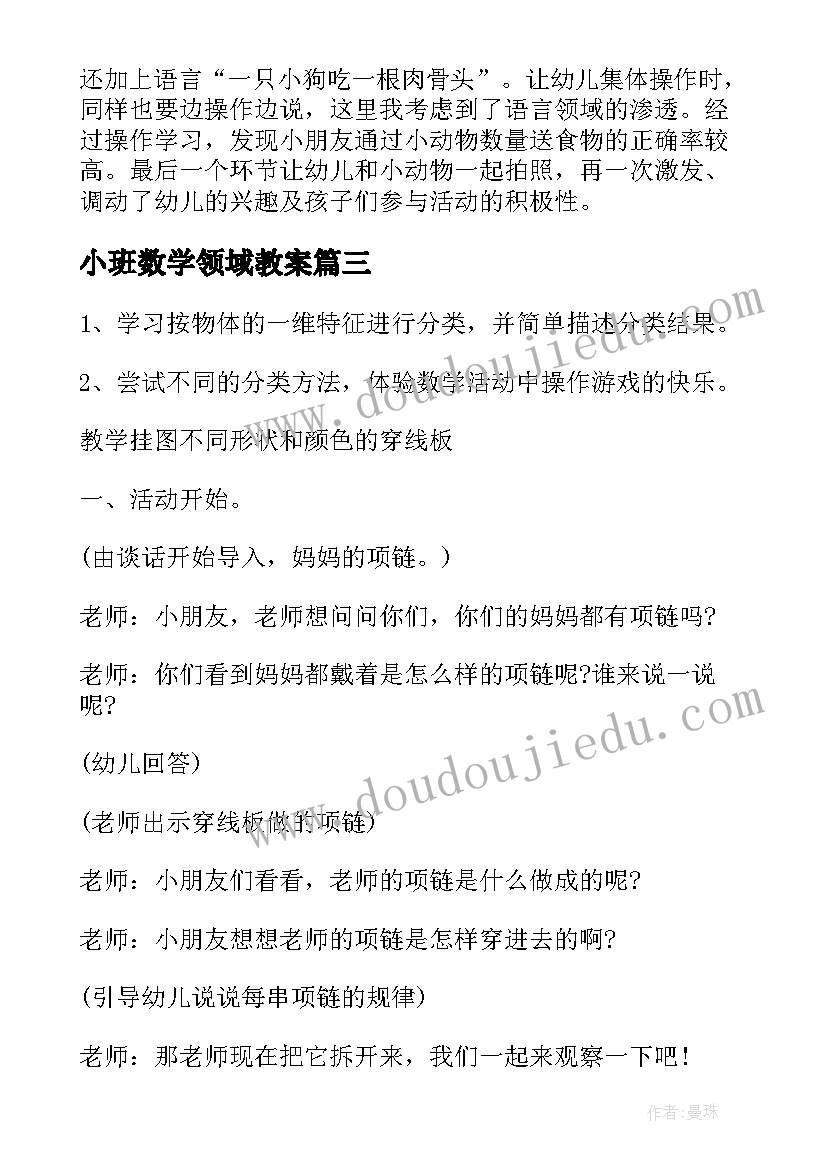 还加上语言“一只小狗吃一根肉骨头”。让幼儿集体操作时，同样也要边操作边说，这里我考虑到了语言领域的渗透。经过操作学习，发现小朋友通过小动物数量送食物的正确率较高。最后一个环节让幼儿和小动物一起拍照，再一次激发、调动了幼儿的兴趣及孩子们参与活动的积极性。

小班数学领域教案篇三

1、学习按物体的一维特征进行分类，并简单描述分类结果。

2、尝试不同的分类方法，体验数学活动中操作游戏的快乐。

教学挂图不同形状和颜色的穿线板

一、活动开始。

(由谈话开始导入，妈妈的项链。)

老师：小朋友，老师想问问你们，你们的妈妈都有项链吗?

老师：你们看到妈妈都戴着是怎么样的项链呢?谁来说一说呢?

(幼儿回答)

(老师出示穿线板做的项链)

老师：小朋友们看看，老师的项链是什么做成的呢?

老师：小朋友想想老师的项链是怎样穿进去的啊?

(引导幼儿说说每串项链的规律)

老师：那老师现在把它拆开来，我们一起来观察一下吧!

www.doudoujiedu.com

www.doudoujiedu.com

作者：曼珠